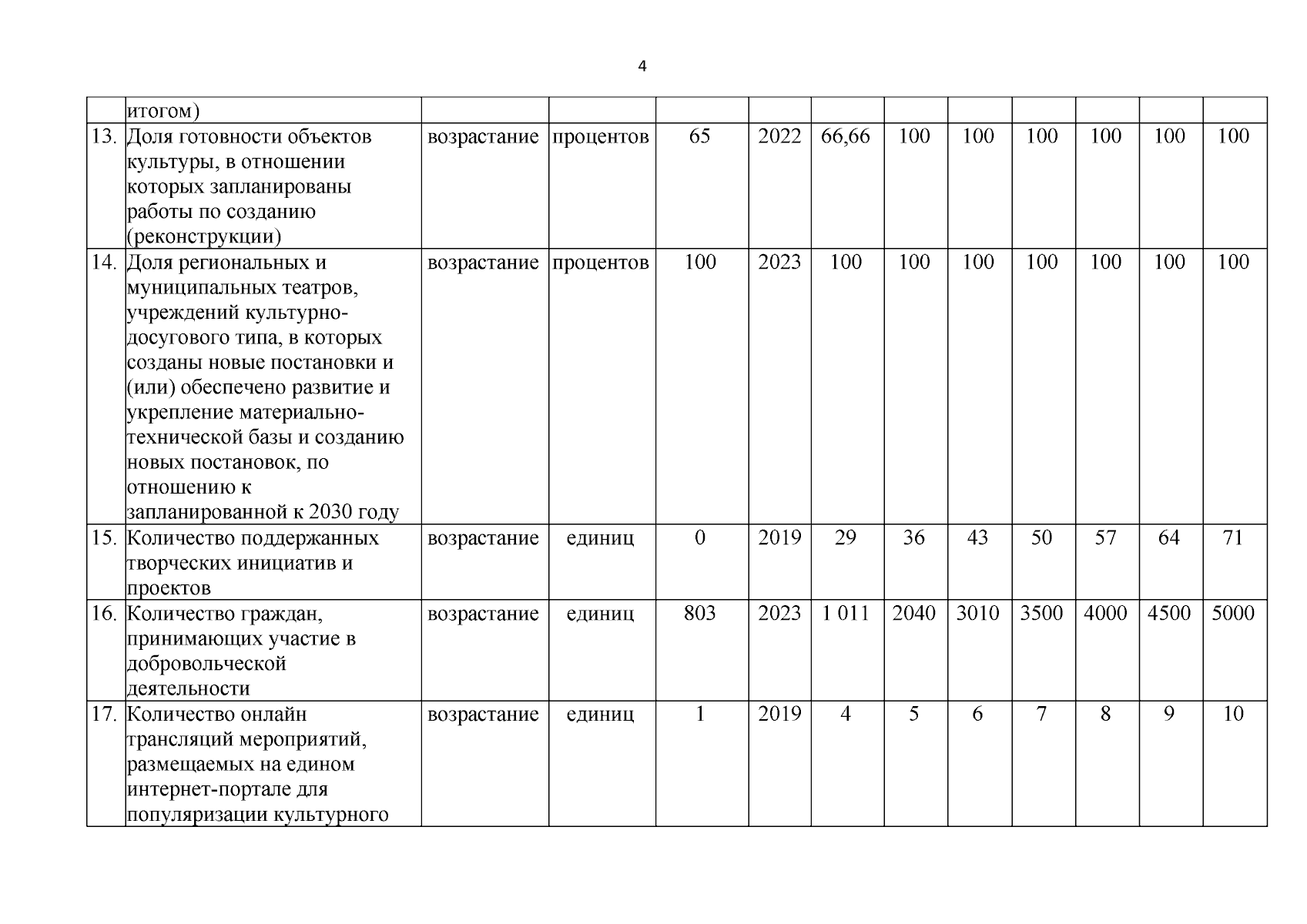 4

|  |  |  |  |  |  |  |  |  |  |  |  |  |
|---|---|---|---|---|---|---|---|---|---|---|---|---|
|  | итогом) |  |  |  |  |  |  |  |  |  |  |  |
| 13. | Доля готовности объектов культуры, в отношении которых запланированы работы по созданию (реконструкции) | возрастание | процентов | 65 | 2022 | 66,66 | 100 | 100 | 100 | 100 | 100 | 100 |
| 14. | Доля региональных и муниципальных театров, учреждений культурно-досугового типа, в которых созданы новые постановки и (или) обеспечено развитие и укрепление материально-технической базы и созданию новых постановок, по отношению к запланированной к 2030 году | возрастание | процентов | 100 | 2023 | 100 | 100 | 100 | 100 | 100 | 100 | 100 |
| 15. | Количество поддержанных творческих инициатив и проектов | возрастание | единиц | 0 | 2019 | 29 | 36 | 43 | 50 | 57 | 64 | 71 |
| 16. | Количество граждан, принимающих участие в добровольческой деятельности | возрастание | единиц | 803 | 2023 | 1 011 | 2040 | 3010 | 3500 | 4000 | 4500 | 5000 |
| 17. | Количество онлайн трансляций мероприятий, размещаемых на едином интернет-портале для популяризации культурного | возрастание | единиц | 1 | 2019 | 4 | 5 | 6 | 7 | 8 | 9 | 10 |